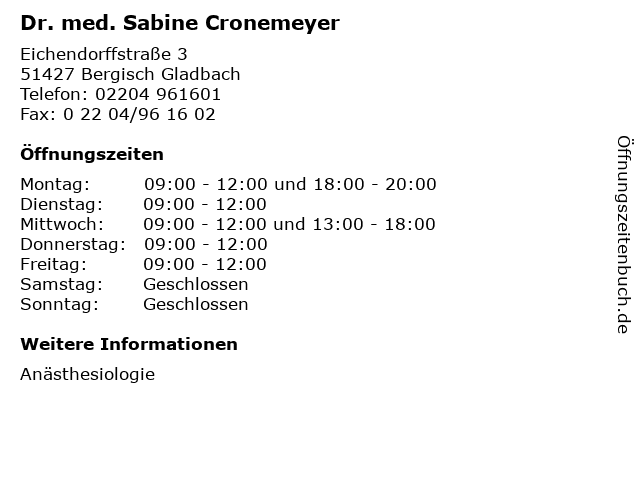 Dr. med. Sabine Cronemeyer

Eichendorffstraße 3
51427 Bergisch Gladbach
Telefon: 02204 961601
Fax: 0 22 04/96 16 02

Öffnungszeiten

| Montag: | 09:00 - 12:00 und 18:00 - 20:00 |
|---|---|
| Dienstag: | 09:00 - 12:00 |
| Mittwoch: | 09:00 - 12:00 und 13:00 - 18:00 |
| Donnerstag: | 09:00 - 12:00 |
| Freitag: | 09:00 - 12:00 |
| Samstag: | Geschlossen |
| Sonntag: | Geschlossen |

Weitere Informationen

Anästhesiologie

Öffnungszeitenbuch.de